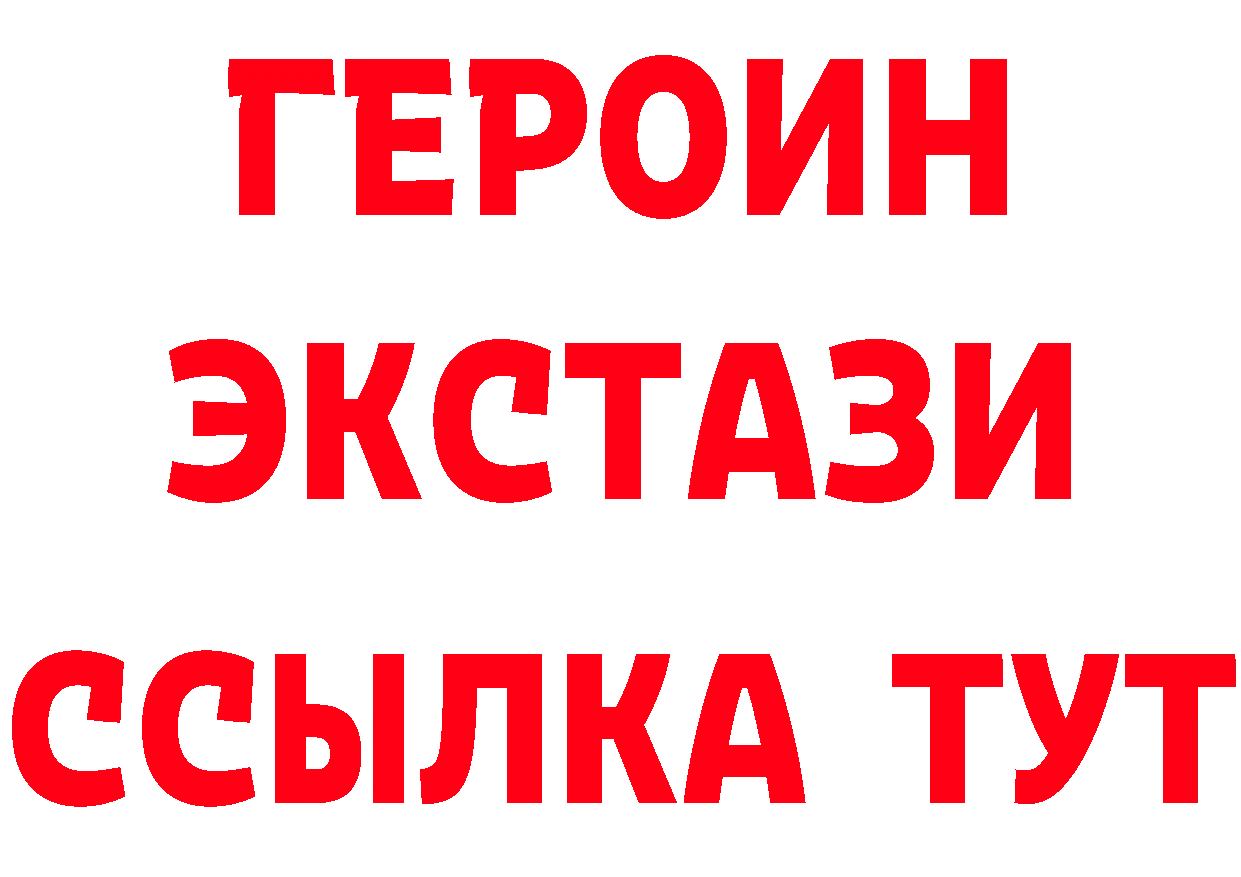 ГЕРОИН
ЭКСТАЗИ
ССЫЛКА ТУТ